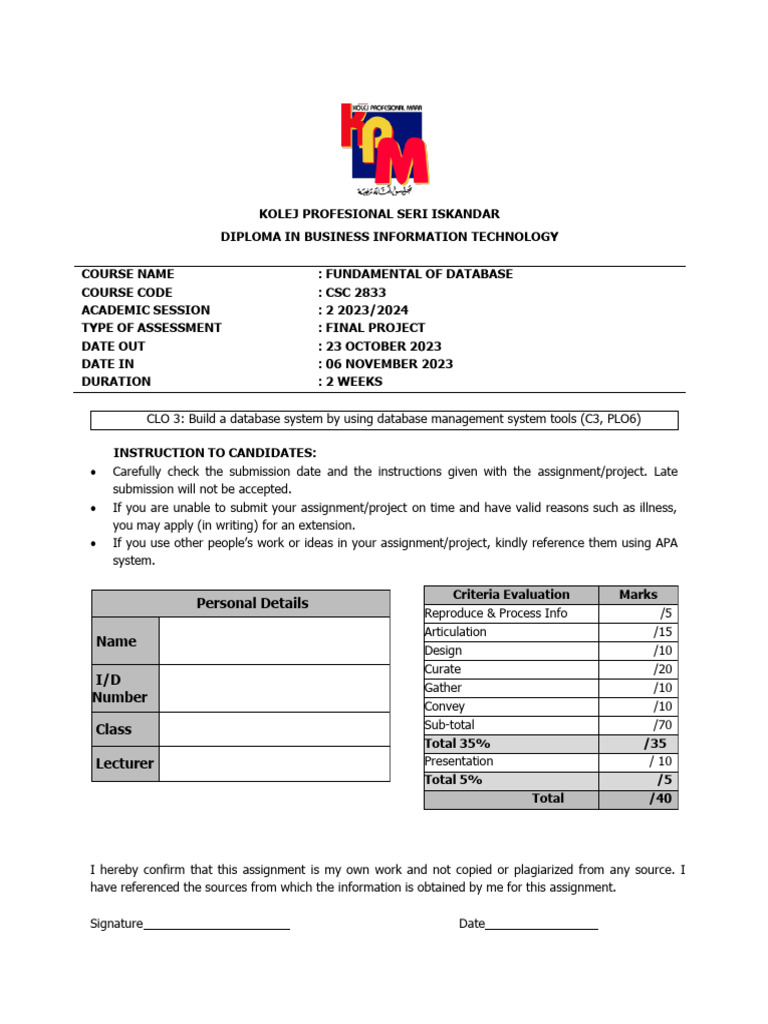 KOLEJ PROFESIONAL MARA
KPM

KOLEJ PROFESIONAL SERI ISKANDAR
DIPLOMA IN BUSINESS INFORMATION TECHNOLOGY

| | |
|---|---|
| COURSE NAME | : FUNDAMENTAL OF DATABASE |
| COURSE CODE | : CSC 2833 |
| ACADEMIC SESSION | : 2 2023/2024 |
| TYPE OF ASSESSMENT | : FINAL PROJECT |
| DATE OUT | : 23 OCTOBER 2023 |
| DATE IN | : 06 NOVEMBER 2023 |
| DURATION | : 2 WEEKS |

CLO 3: Build a database system by using database management system tools (C3, PLO6)

INSTRUCTION TO CANDIDATES:
• Carefully check the submission date and the instructions given with the assignment/project. Late submission will not be accepted.
• If you are unable to submit your assignment/project on time and have valid reasons such as illness, you may apply (in writing) for an extension.
• If you use other people's work or ideas in your assignment/project, kindly reference them using APA system.

| Personal Details | |
|---|---|
| Name | |
| I/D Number | |
| Class | |
| Lecturer | |

| Criteria Evaluation | Marks |
|---|---|
| Reproduce & Process Info | /5 |
| Articulation | /15 |
| Design | /10 |
| Curate | /20 |
| Gather | /10 |
| Convey | /10 |
| Sub-total | /70 |
| Total 35% | /35 |
| Presentation | / 10 |
| Total 5% | /5 |
| Total | /40 |

I hereby confirm that this assignment is my own work and not copied or plagiarized from any source. I have referenced the sources from which the information is obtained by me for this assignment.

Signature______________________ Date_________________